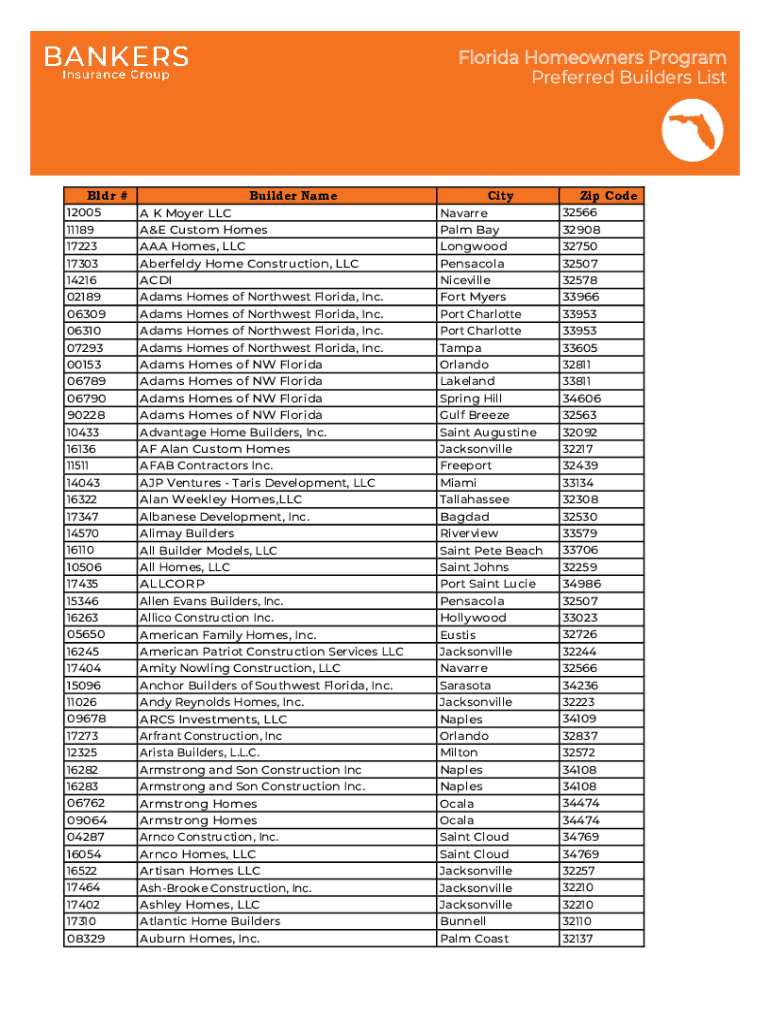 BANKERS
Insurance Group

Florida Homeowners Program
Preferred Builders List

| Bldr # | Builder Name | City | Zip Code |
|---|---|---|---|
| 12005 | A K Moyer LLC | Navarre | 32566 |
| 11189 | A&E Custom Homes | Palm Bay | 32908 |
| 17223 | AAA Homes, LLC | Longwood | 32750 |
| 17303 | Aberfeldy Home Construction, LLC | Pensacola | 32507 |
| 14216 | ACDI | Niceville | 32578 |
| 02189 | Adams Homes of Northwest Florida, Inc. | Fort Myers | 33966 |
| 06309 | Adams Homes of Northwest Florida, Inc. | Port Charlotte | 33953 |
| 06310 | Adams Homes of Northwest Florida, Inc. | Port Charlotte | 33953 |
| 07293 | Adams Homes of Northwest Florida, Inc. | Tampa | 33605 |
| 00153 | Adams Homes of NW Florida | Orlando | 32811 |
| 06789 | Adams Homes of NW Florida | Lakeland | 33811 |
| 06790 | Adams Homes of NW Florida | Spring Hill | 34606 |
| 90228 | Adams Homes of NW Florida | Gulf Breeze | 32563 |
| 10433 | Advantage Home Builders, Inc. | Saint Augustine | 32092 |
| 16136 | AF Alan Custom Homes | Jacksonville | 32217 |
| 11511 | AFAB Contractors Inc. | Freeport | 32439 |
| 14043 | AJP Ventures - Taris Development, LLC | Miami | 33134 |
| 16322 | Alan Weekley Homes,LLC | Tallahassee | 32308 |
| 17347 | Albanese Development, Inc. | Bagdad | 32530 |
| 14570 | Alimay Builders | Riverview | 33579 |
| 16110 | All Builder Models, LLC | Saint Pete Beach | 33706 |
| 10506 | All Homes, LLC | Saint Johns | 32259 |
| 17435 | ALLCORP | Port Saint Lucie | 34986 |
| 15346 | Allen Evans Builders, Inc. | Pensacola | 32507 |
| 16263 | Allico Construction Inc. | Hollywood | 33023 |
| 05650 | American Family Homes, Inc. | Eustis | 32726 |
| 16245 | American Patriot Construction Services LLC | Jacksonville | 32244 |
| 17404 | Amity Nowling Construction, LLC | Navarre | 32566 |
| 15096 | Anchor Builders of Southwest Florida, Inc. | Sarasota | 34236 |
| 11026 | Andy Reynolds Homes, Inc. | Jacksonville | 32223 |
| 09678 | ARCS Investments, LLC | Naples | 34109 |
| 17273 | Arfrant Construction, Inc | Orlando | 32837 |
| 12325 | Arista Builders, L.L.C. | Milton | 32572 |
| 16282 | Armstrong and Son Construction Inc | Naples | 34108 |
| 16283 | Armstrong and Son Construction Inc. | Naples | 34108 |
| 06762 | Armstrong Homes | Ocala | 34474 |
| 09064 | Armstrong Homes | Ocala | 34474 |
| 04287 | Arnco Construction, Inc. | Saint Cloud | 34769 |
| 16054 | Arnco Homes, LLC | Saint Cloud | 34769 |
| 16522 | Artisan Homes LLC | Jacksonville | 32257 |
| 17464 | Ash-Brooke Construction, Inc. | Jacksonville | 32210 |
| 17402 | Ashley Homes, LLC | Jacksonville | 32210 |
| 17310 | Atlantic Home Builders | Bunnell | 32110 |
| 08329 | Auburn Homes, Inc. | Palm Coast | 32137 |